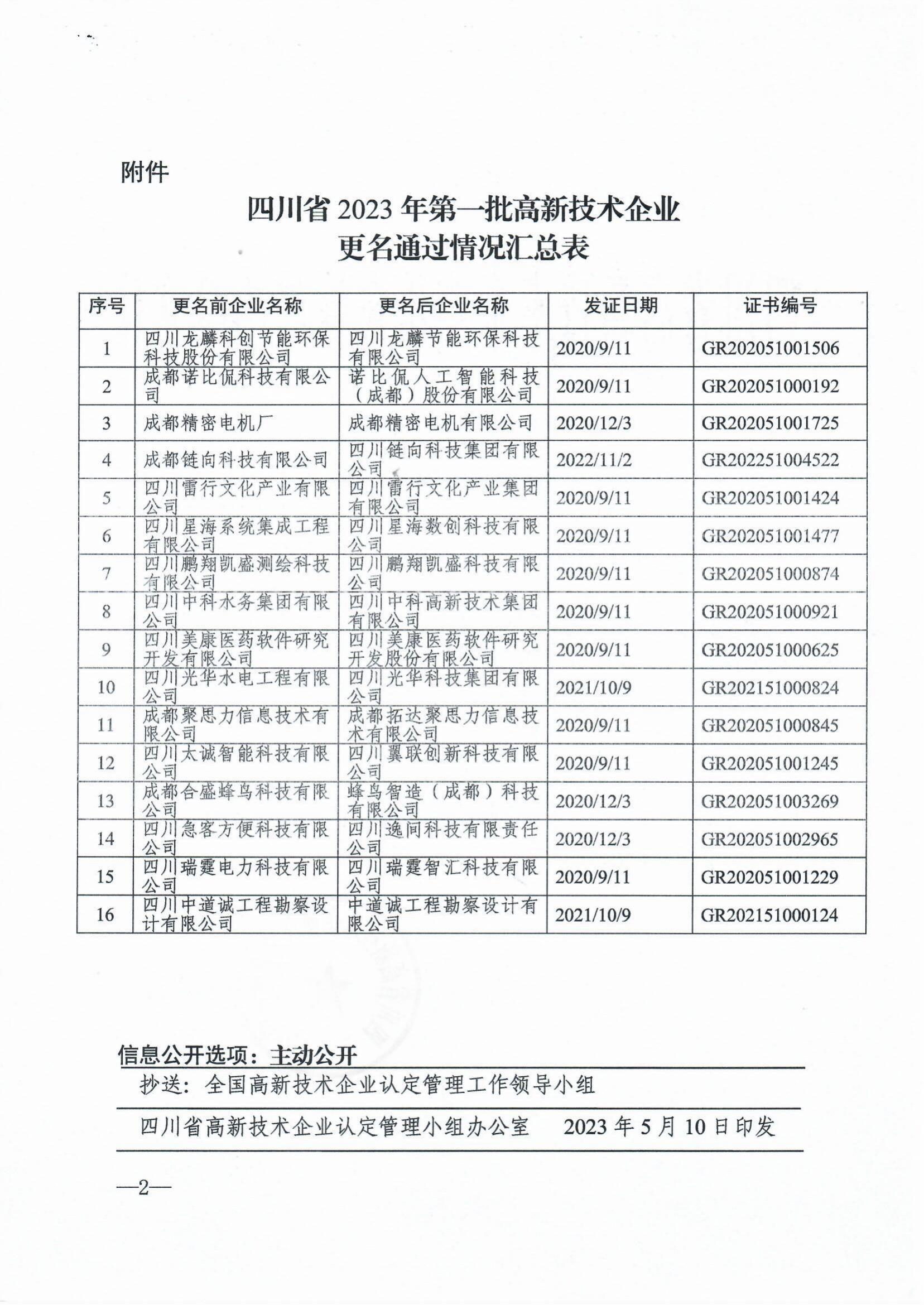 附件

四川省 2023 年第一批高新技术企业
更名通过情况汇总表

| 序号 | 更名前企业名称 | 更名后企业名称 | 发证日期 | 证书编号 |
|---|---|---|---|---|
| 1 | 四川龙麟科创节能环保科技股份有限公司 | 四川龙麟节能环保科技有限公司 | 2020/9/11 | GR202051001506 |
| 2 | 成都诺比侃科技有限公司 | 诺比侃人工智能科技（成都）股份有限公司 | 2020/9/11 | GR202051000192 |
| 3 | 成都精密电机厂 | 成都精密电机有限公司 | 2020/12/3 | GR202051001725 |
| 4 | 成都链向科技有限公司 | 四川链向科技集团有限公司 | 2022/11/2 | GR202251004522 |
| 5 | 四川雷行文化产业有限公司 | 四川雷行文化产业集团有限公司 | 2020/9/11 | GR202051001424 |
| 6 | 四川星海系统集成工程有限公司 | 四川星海数创科技有限公司 | 2020/9/11 | GR202051001477 |
| 7 | 四川鹏翔凯盛测绘科技有限公司 | 四川鹏翔凯盛科技有限公司 | 2020/9/11 | GR202051000874 |
| 8 | 四川中科水务集团有限公司 | 四川中科高新技术集团有限公司 | 2020/9/11 | GR202051000921 |
| 9 | 四川美康医药软件研究开发有限公司 | 四川美康医药软件研究开发股份有限公司 | 2020/9/11 | GR202051000625 |
| 10 | 四川光华水电工程有限公司 | 四川光华科技集团有限公司 | 2021/10/9 | GR202151000824 |
| 11 | 成都聚思力信息技术有限公司 | 成都拓达聚思力信息技术有限公司 | 2020/9/11 | GR202051000845 |
| 12 | 四川太诚智能科技有限公司 | 四川翼联创新科技有限公司 | 2020/9/11 | GR202051001245 |
| 13 | 成都合盛蜂鸟科技有限公司 | 蜂鸟智造（成都）科技有限公司 | 2020/12/3 | GR202051003269 |
| 14 | 四川急客方便科技有限公司 | 四川逸间科技有限责任公司 | 2020/12/3 | GR202051002965 |
| 15 | 四川瑞霆电力科技有限公司 | 四川瑞霆智汇科技有限公司 | 2020/9/11 | GR202051001229 |
| 16 | 四川中道诚工程勘察设计有限公司 | 中道诚工程勘察设计有限公司 | 2021/10/9 | GR202151000124 |

信息公开选项：主动公开

抄送：全国高新技术企业认定管理工作领导小组

四川省高新技术企业认定管理小组办公室　2023 年 5 月 10 日印发

—2—